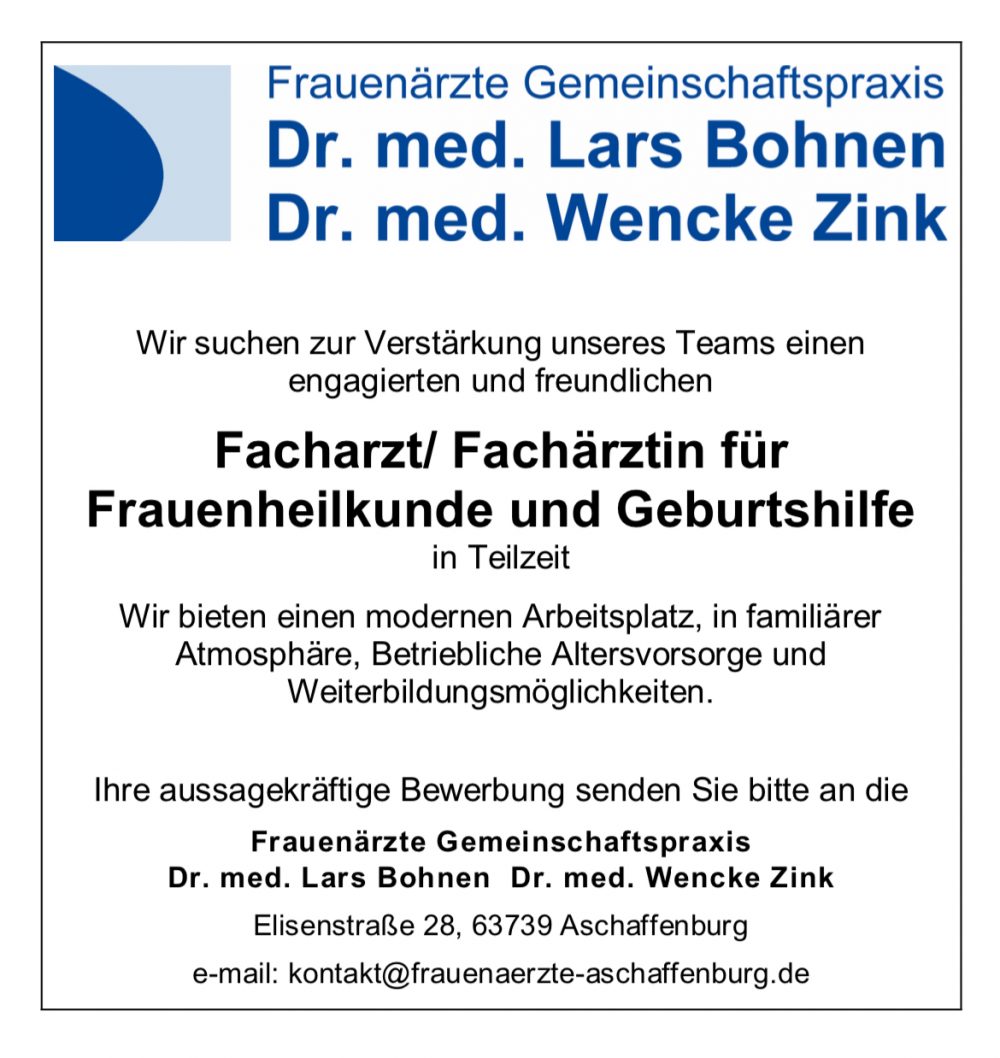 Frauenärzte Gemeinschaftspraxis
Dr. med. Lars Bohnen
Dr. med. Wencke Zink

Wir suchen zur Verstärkung unseres Teams einen engagierten und freundlichen

Facharzt/ Fachärztin für
Frauenheilkunde und Geburtshilfe
in Teilzeit

Wir bieten einen modernen Arbeitsplatz, in familiärer Atmosphäre, Betriebliche Altersvorsorge und Weiterbildungsmöglichkeiten.

Ihre aussagekräftige Bewerbung senden Sie bitte an die

Frauenärzte Gemeinschaftspraxis
Dr. med. Lars Bohnen  Dr. med. Wencke Zink

Elisenstraße 28, 63739 Aschaffenburg

e-mail: kontakt@frauenaerzte-aschaffenburg.de